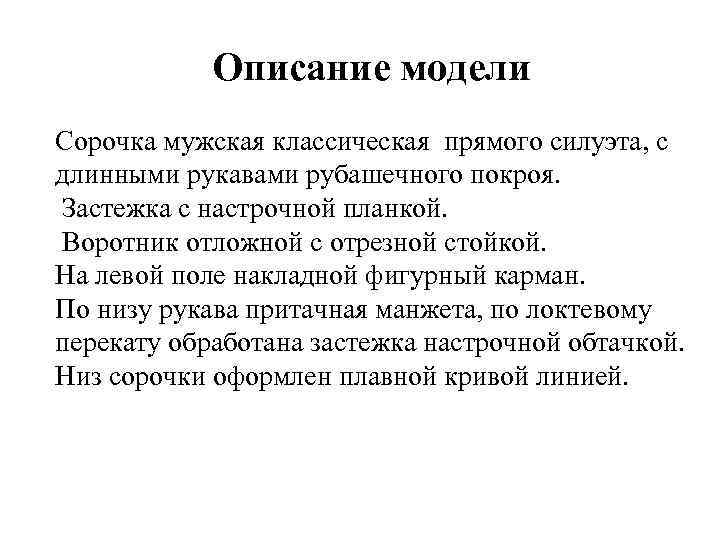 Описание модели

Сорочка мужская классическая прямого силуэта, с длинными рукавами рубашечного покроя.
Застежка с настрочной планкой.
Воротник отложной с отрезной стойкой.
На левой поле накладной фигурный карман.
По низу рукава притачная манжета, по локтевому перекату обработана застежка настрочной обтачкой.
Низ сорочки оформлен плавной кривой линией.